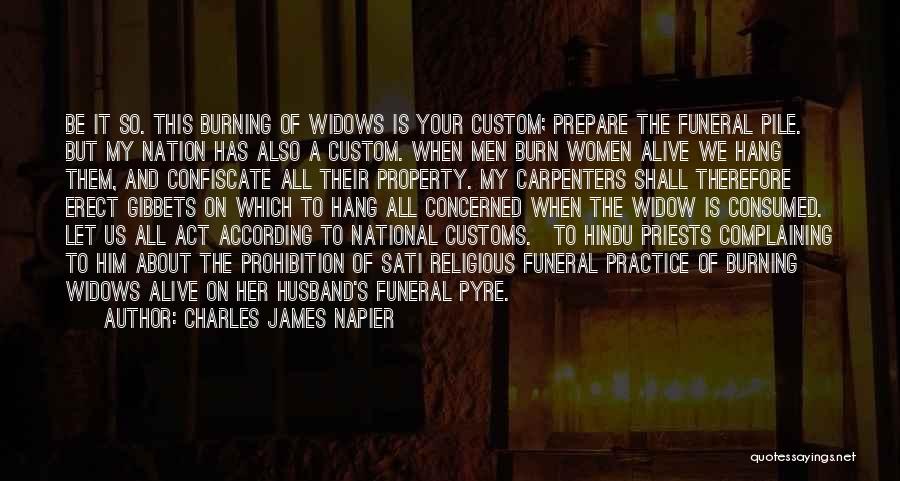 BE IT SO. THIS BURNING OF WIDOWS IS YOUR CUSTOM; PREPARE THE FUNERAL PILE. BUT MY NATION HAS ALSO A CUSTOM. WHEN MEN BURN WOMEN ALIVE WE HANG THEM, AND CONFISCATE ALL THEIR PROPERTY. MY CARPENTERS SHALL THEREFORE ERECT GIBBETS ON WHICH TO HANG ALL CONCERNED WHEN THE WIDOW IS CONSUMED. LET US ALL ACT ACCORDING TO NATIONAL CUSTOMS. TO HINDU PRIESTS COMPLAINING TO HIM ABOUT THE PROHIBITION OF SATI RELIGIOUS FUNERAL PRACTICE OF BURNING WIDOWS ALIVE ON HER HUSBAND'S FUNERAL PYRE.

AUTHOR: CHARLES JAMES NAPIER

quotessayings.net